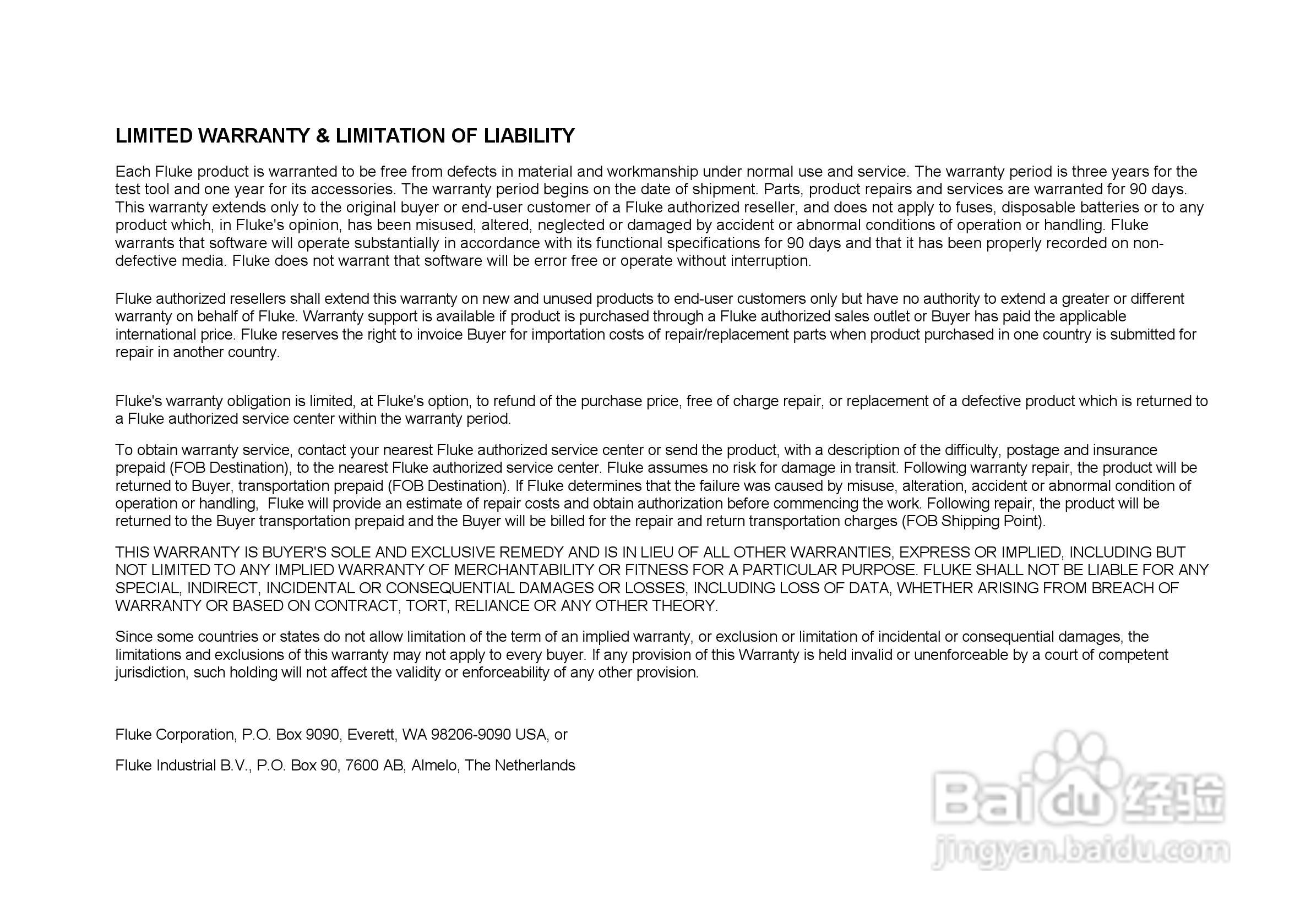 LIMITED WARRANTY & LIMITATION OF LIABILITY

Each Fluke product is warranted to be free from defects in material and workmanship under normal use and service. The warranty period is three years for the test tool and one year for its accessories. The warranty period begins on the date of shipment. Parts, product repairs and services are warranted for 90 days. This warranty extends only to the original buyer or end-user customer of a Fluke authorized reseller, and does not apply to fuses, disposable batteries or to any product which, in Fluke's opinion, has been misused, altered, neglected or damaged by accident or abnormal conditions of operation or handling. Fluke warrants that software will operate substantially in accordance with its functional specifications for 90 days and that it has been properly recorded on non-defective media. Fluke does not warrant that software will be error free or operate without interruption.

Fluke authorized resellers shall extend this warranty on new and unused products to end-user customers only but have no authority to extend a greater or different warranty on behalf of Fluke. Warranty support is available if product is purchased through a Fluke authorized sales outlet or Buyer has paid the applicable international price. Fluke reserves the right to invoice Buyer for importation costs of repair/replacement parts when product purchased in one country is submitted for repair in another country.

Fluke's warranty obligation is limited, at Fluke's option, to refund of the purchase price, free of charge repair, or replacement of a defective product which is returned to a Fluke authorized service center within the warranty period.

To obtain warranty service, contact your nearest Fluke authorized service center or send the product, with a description of the difficulty, postage and insurance prepaid (FOB Destination), to the nearest Fluke authorized service center. Fluke assumes no risk for damage in transit. Following warranty repair, the product will be returned to Buyer, transportation prepaid (FOB Destination). If Fluke determines that the failure was caused by misuse, alteration, accident or abnormal condition of operation or handling, Fluke will provide an estimate of repair costs and obtain authorization before commencing the work. Following repair, the product will be returned to the Buyer transportation prepaid and the Buyer will be billed for the repair and return transportation charges (FOB Shipping Point).

THIS WARRANTY IS BUYER'S SOLE AND EXCLUSIVE REMEDY AND IS IN LIEU OF ALL OTHER WARRANTIES, EXPRESS OR IMPLIED, INCLUDING BUT NOT LIMITED TO ANY IMPLIED WARRANTY OF MERCHANTABILITY OR FITNESS FOR A PARTICULAR PURPOSE. FLUKE SHALL NOT BE LIABLE FOR ANY SPECIAL, INDIRECT, INCIDENTAL OR CONSEQUENTIAL DAMAGES OR LOSSES, INCLUDING LOSS OF DATA, WHETHER ARISING FROM BREACH OF WARRANTY OR BASED ON CONTRACT, TORT, RELIANCE OR ANY OTHER THEORY.

Since some countries or states do not allow limitation of the term of an implied warranty, or exclusion or limitation of incidental or consequential damages, the limitations and exclusions of this warranty may not apply to every buyer. If any provision of this Warranty is held invalid or unenforceable by a court of competent jurisdiction, such holding will not affect the validity or enforceability of any other provision.

Fluke Corporation, P.O. Box 9090, Everett, WA 98206-9090 USA, or

Fluke Industrial B.V., P.O. Box 90, 7600 AB, Almelo, The Netherlands

Baidu经验
jingyan.baidu.com